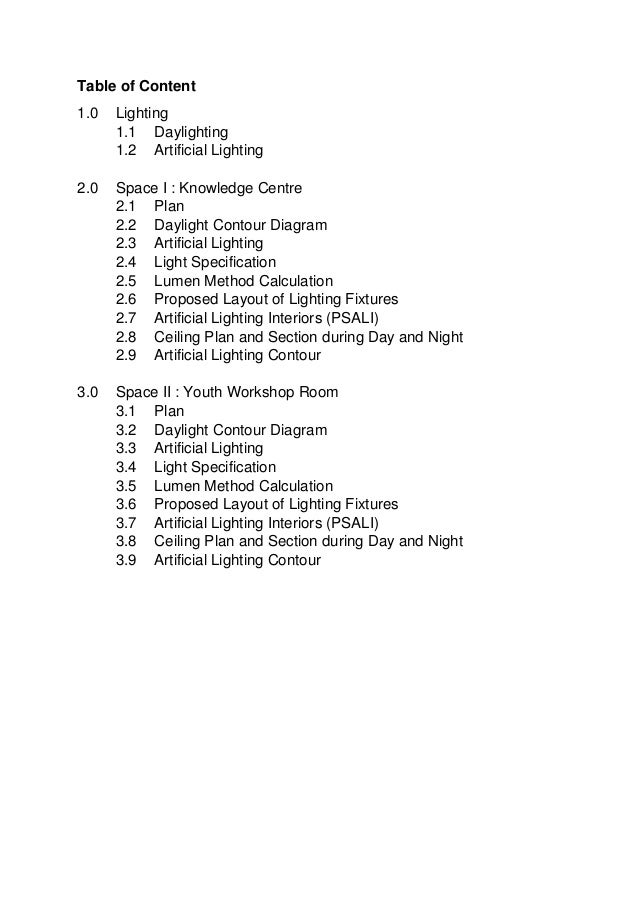 Table of Content

1.0 Lighting
1.1 Daylighting
1.2 Artificial Lighting

2.0 Space I : Knowledge Centre
2.1 Plan
2.2 Daylight Contour Diagram
2.3 Artificial Lighting
2.4 Light Specification
2.5 Lumen Method Calculation
2.6 Proposed Layout of Lighting Fixtures
2.7 Artificial Lighting Interiors (PSALI)
2.8 Ceiling Plan and Section during Day and Night
2.9 Artificial Lighting Contour

3.0 Space II : Youth Workshop Room
3.1 Plan
3.2 Daylight Contour Diagram
3.3 Artificial Lighting
3.4 Light Specification
3.5 Lumen Method Calculation
3.6 Proposed Layout of Lighting Fixtures
3.7 Artificial Lighting Interiors (PSALI)
3.8 Ceiling Plan and Section during Day and Night
3.9 Artificial Lighting Contour